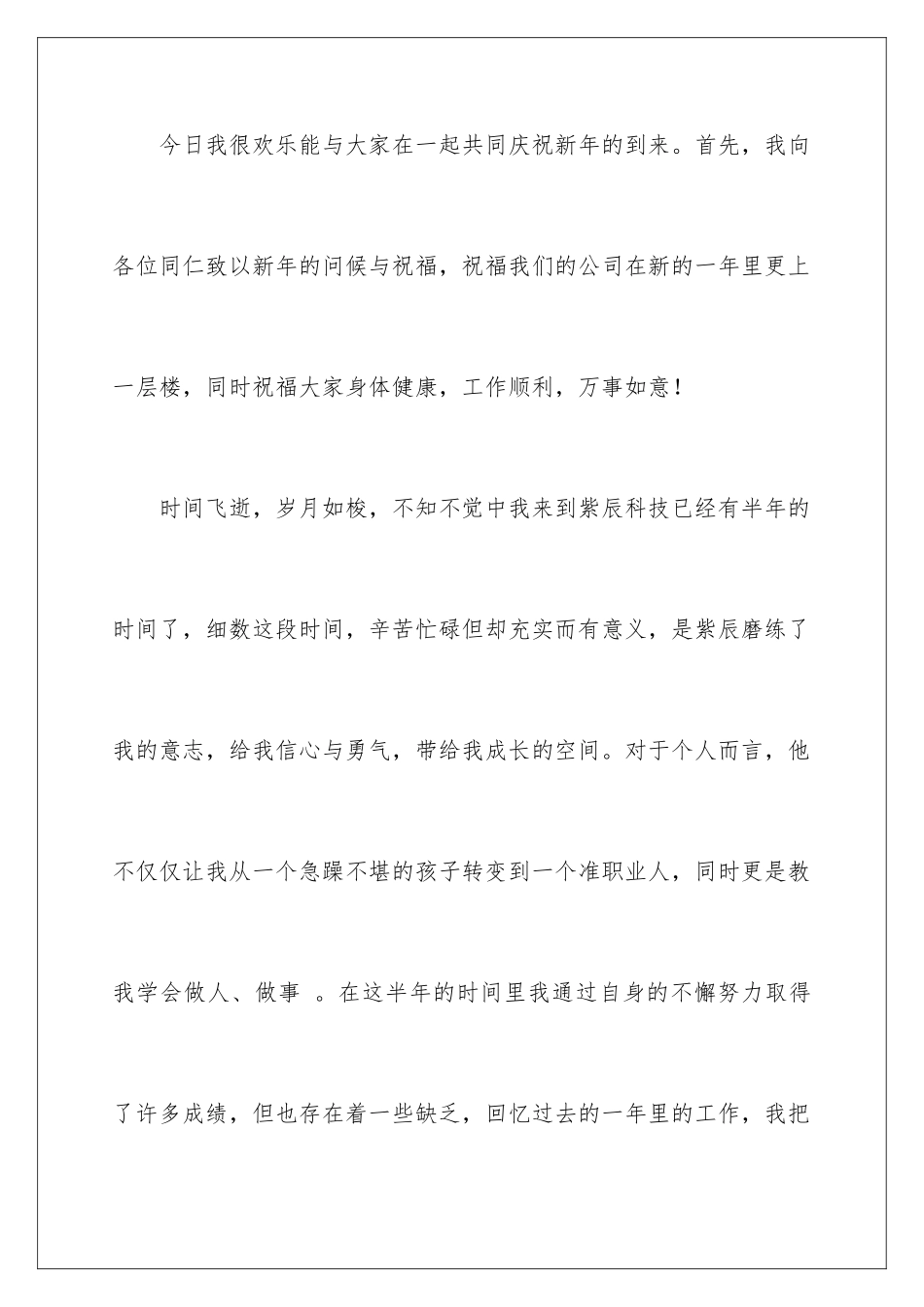 今日我很欢乐能与大家在一起共同庆祝新年的到来。首先，我向各位同仁致以新年的问候与祝福，祝福我们的公司在新的一年里更上一层楼，同时祝福大家身体健康，工作顺利，万事如意！

时间飞逝，岁月如梭，不知不觉中我来到紫辰科技已经有半年的时间了，细数这段时间，辛苦忙碌但却充实而有意义，是紫辰磨练了我的意志，给我信心与勇气，带给我成长的空间。对于个人而言，他不仅仅让我从一个急躁不堪的孩子转变到一个准职业人，同时更是教我学会做人、做事 。在这半年的时间里我通过自身的不懈努力取得了许多成绩，但也存在着一些缺乏，回忆过去的一年里的工作，我把